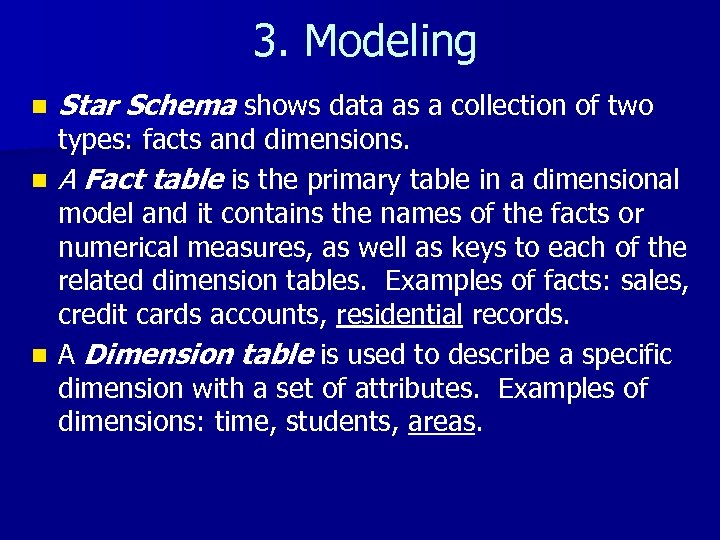 3. Modeling

• Star Schema shows data as a collection of two types: facts and dimensions.
• A Fact table is the primary table in a dimensional model and it contains the names of the facts or numerical measures, as well as keys to each of the related dimension tables. Examples of facts: sales, credit cards accounts, residential records.
• A Dimension table is used to describe a specific dimension with a set of attributes. Examples of dimensions: time, students, areas.